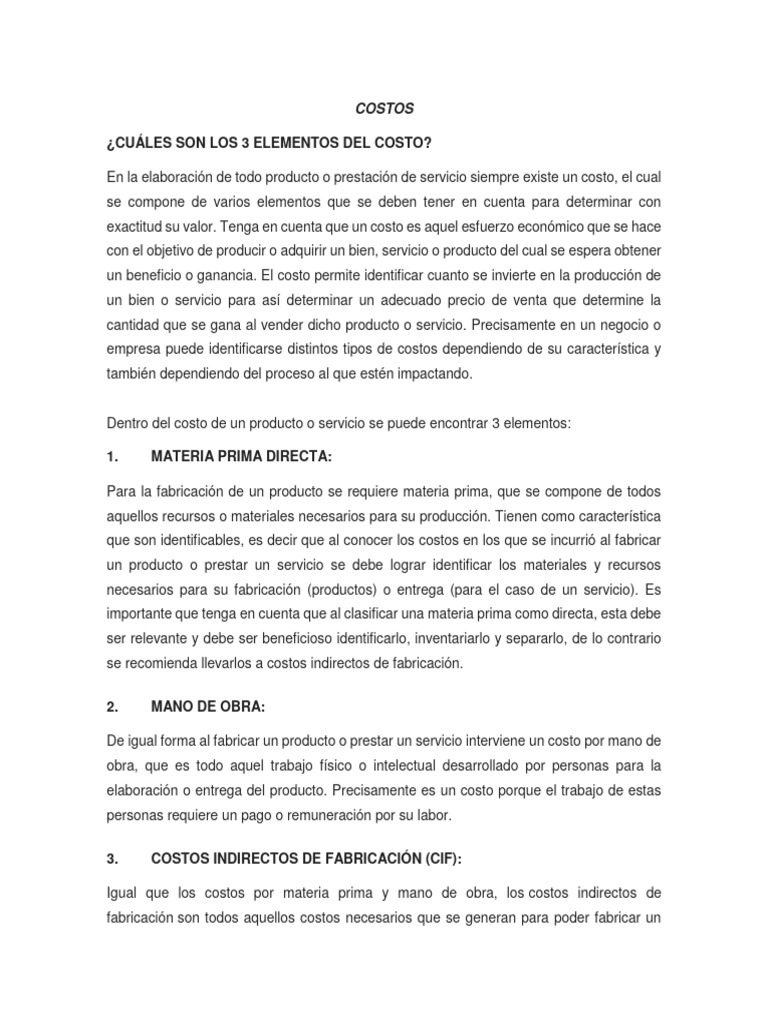 COSTOS

¿CUÁLES SON LOS 3 ELEMENTOS DEL COSTO?

En la elaboración de todo producto o prestación de servicio siempre existe un costo, el cual se compone de varios elementos que se deben tener en cuenta para determinar con exactitud su valor. Tenga en cuenta que un costo es aquel esfuerzo económico que se hace con el objetivo de producir o adquirir un bien, servicio o producto del cual se espera obtener un beneficio o ganancia. El costo permite identificar cuanto se invierte en la producción de un bien o servicio para así determinar un adecuado precio de venta que determine la cantidad que se gana al vender dicho producto o servicio. Precisamente en un negocio o empresa puede identificarse distintos tipos de costos dependiendo de su característica y también dependiendo del proceso al que estén impactando.

Dentro del costo de un producto o servicio se puede encontrar 3 elementos:

1. MATERIA PRIMA DIRECTA:

Para la fabricación de un producto se requiere materia prima, que se compone de todos aquellos recursos o materiales necesarios para su producción. Tienen como característica que son identificables, es decir que al conocer los costos en los que se incurrió al fabricar un producto o prestar un servicio se debe lograr identificar los materiales y recursos necesarios para su fabricación (productos) o entrega (para el caso de un servicio). Es importante que tenga en cuenta que al clasificar una materia prima como directa, esta debe ser relevante y debe ser beneficioso identificarlo, inventariarlo y separarlo, de lo contrario se recomienda llevarlos a costos indirectos de fabricación.

2. MANO DE OBRA:

De igual forma al fabricar un producto o prestar un servicio interviene un costo por mano de obra, que es todo aquel trabajo físico o intelectual desarrollado por personas para la elaboración o entrega del producto. Precisamente es un costo porque el trabajo de estas personas requiere un pago o remuneración por su labor.

3. COSTOS INDIRECTOS DE FABRICACIÓN (CIF):

Igual que los costos por materia prima y mano de obra, los costos indirectos de fabricación son todos aquellos costos necesarios que se generan para poder fabricar un